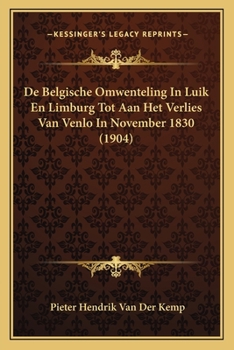 —KESSINGER'S LEGACY REPRINTS—

De Belgische Omwenteling In Luik En Limburg Tot Aan Het Verlies Van Venlo In November 1830 (1904)

Pieter Hendrik Van Der Kemp